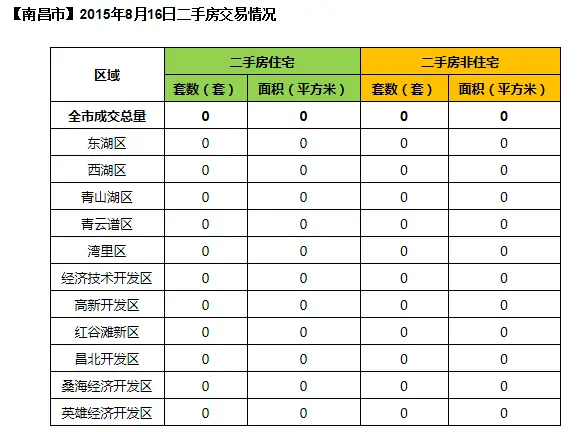 【南昌市】2015年8月16日二手房交易情况

| 区域 | 二手房住宅 | | 二手房非住宅 | |
|---|---|---|---|---|
| | 套数（套） | 面积（平方米） | 套数（套） | 面积（平方米） |
| 全市成交总量 | 0 | 0 | 0 | 0 |
| 东湖区 | 0 | 0 | 0 | 0 |
| 西湖区 | 0 | 0 | 0 | 0 |
| 青山湖区 | 0 | 0 | 0 | 0 |
| 青云谱区 | 0 | 0 | 0 | 0 |
| 湾里区 | 0 | 0 | 0 | 0 |
| 经济技术开发区 | 0 | 0 | 0 | 0 |
| 高新开发区 | 0 | 0 | 0 | 0 |
| 红谷滩新区 | 0 | 0 | 0 | 0 |
| 昌北开发区 | 0 | 0 | 0 | 0 |
| 桑海经济开发区 | 0 | 0 | 0 | 0 |
| 英雄经济开发区 | 0 | 0 | 0 | 0 |